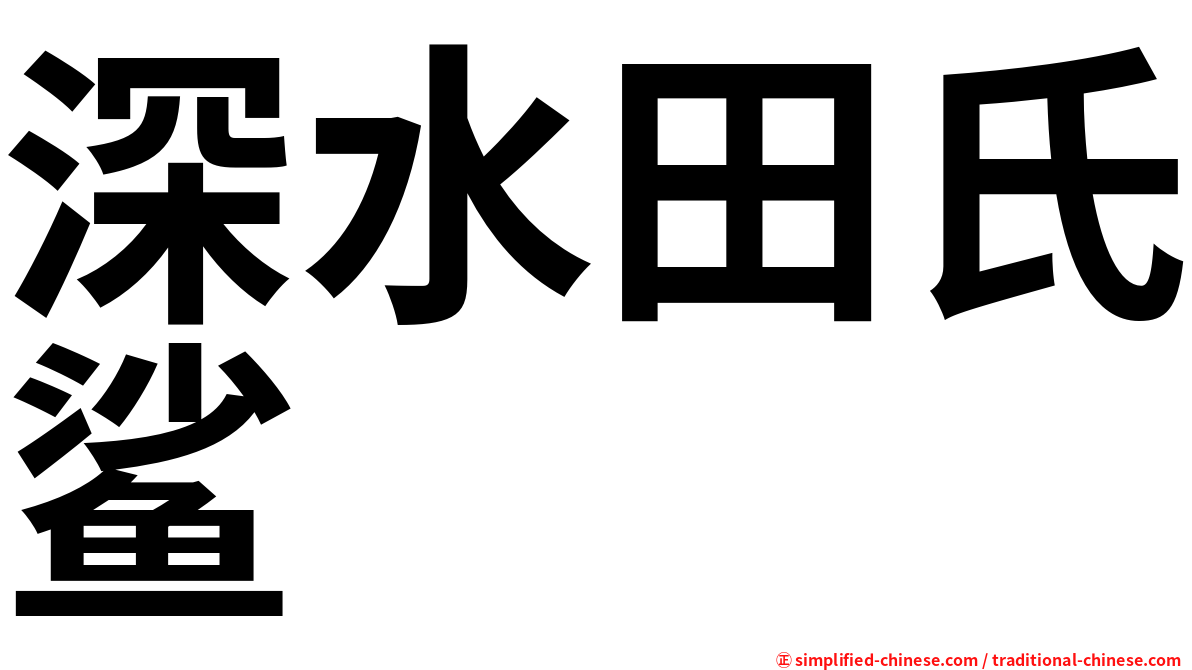 深水田氏鲨

㊣ simplified-chinese.com / traditional-chinese.com